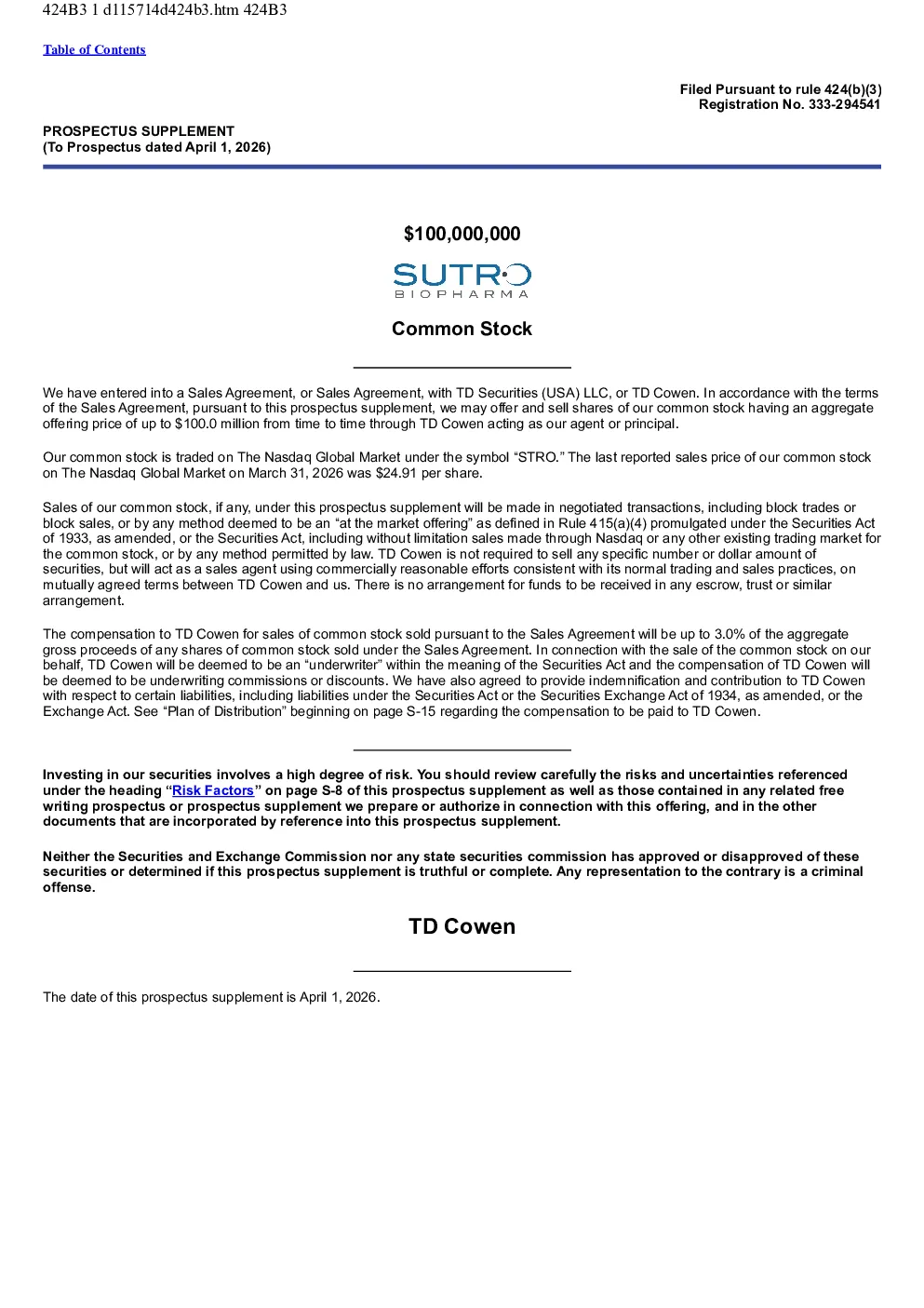 424B3 1 d115714d424b3.htm 424B3

Table of Contents

Filed Pursuant to rule 424(b)(3)
Registration No. 333-294541

PROSPECTUS SUPPLEMENT
(To Prospectus dated April 1, 2026)

$100,000,000

SUTRO
BIOPHARMA

Common Stock

We have entered into a Sales Agreement, or Sales Agreement, with TD Securities (USA) LLC, or TD Cowen. In accordance with the terms of the Sales Agreement, pursuant to this prospectus supplement, we may offer and sell shares of our common stock having an aggregate offering price of up to $100.0 million from time to time through TD Cowen acting as our agent or principal.

Our common stock is traded on The Nasdaq Global Market under the symbol “STRO.” The last reported sales price of our common stock on The Nasdaq Global Market on March 31, 2026 was $24.91 per share.

Sales of our common stock, if any, under this prospectus supplement will be made in negotiated transactions, including block trades or block sales, or by any method deemed to be an “at the market offering” as defined in Rule 415(a)(4) promulgated under the Securities Act of 1933, as amended, or the Securities Act, including without limitation sales made through Nasdaq or any other existing trading market for the common stock, or by any method permitted by law. TD Cowen is not required to sell any specific number or dollar amount of securities, but will act as a sales agent using commercially reasonable efforts consistent with its normal trading and sales practices, on mutually agreed terms between TD Cowen and us. There is no arrangement for funds to be received in any escrow, trust or similar arrangement.

The compensation to TD Cowen for sales of common stock sold pursuant to the Sales Agreement will be up to 3.0% of the aggregate gross proceeds of any shares of common stock sold under the Sales Agreement. In connection with the sale of the common stock on our behalf, TD Cowen will be deemed to be an “underwriter” within the meaning of the Securities Act and the compensation of TD Cowen will be deemed to be underwriting commissions or discounts. We have also agreed to provide indemnification and contribution to TD Cowen with respect to certain liabilities, including liabilities under the Securities Act or the Securities Exchange Act of 1934, as amended, or the Exchange Act. See “Plan of Distribution” beginning on page S-15 regarding the compensation to be paid to TD Cowen.

Investing in our securities involves a high degree of risk. You should review carefully the risks and uncertainties referenced under the heading “Risk Factors” on page S-8 of this prospectus supplement as well as those contained in any related free writing prospectus or prospectus supplement we prepare or authorize in connection with this offering, and in the other documents that are incorporated by reference into this prospectus supplement.

Neither the Securities and Exchange Commission nor any state securities commission has approved or disapproved of these securities or determined if this prospectus supplement is truthful or complete. Any representation to the contrary is a criminal offense.

TD Cowen

The date of this prospectus supplement is April 1, 2026.